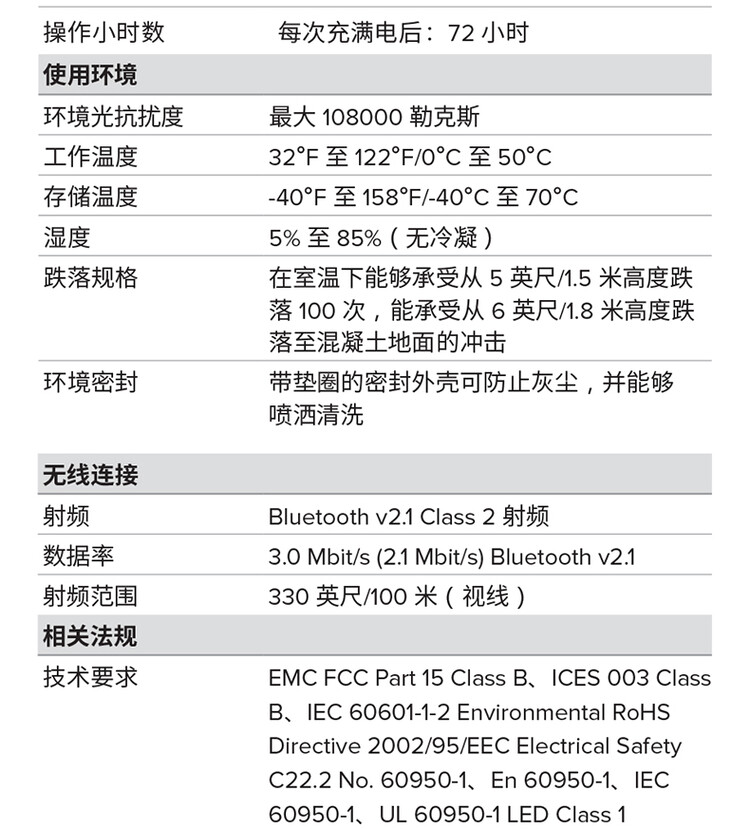 | 操作小时数 | 每次充满电后：72小时 |
|---|---|
| 使用环境 | |
| 环境光抗扰度 | 最大108000勒克斯 |
| 工作温度 | 32°F至122°F/0°C至50°C |
| 存储温度 | -40°F至158°F/-40°C至70°C |
| 湿度 | 5%至85%（无冷凝） |
| 跌落规格 | 在室温下能够承受从5英尺/1.5米高度跌落100次，能承受从6英尺/1.8米高度跌落至混凝土地面的冲击 |
| 环境密封 | 带垫圈的密封外壳可防止灰尘，并能够喷洒清洗 |
| 无线连接 | |
| 射频 | Bluetooth v2.1 Class 2射频 |
| 数据率 | 3.0 Mbit/s (2.1 Mbit/s) Bluetooth v2.1 |
| 射频范围 | 330英尺/100米（视线） |
| 相关法规 | |
| 技术要求 | EMC FCC Part 15 Class B、ICES 003 Class B、IEC 60601-1-2 Environmental RoHS Directive 2002/95/EEC Electrical Safety C22.2 No. 60950-1、En 60950-1、IEC 60950-1、UL 60950-1 LED Class 1 |